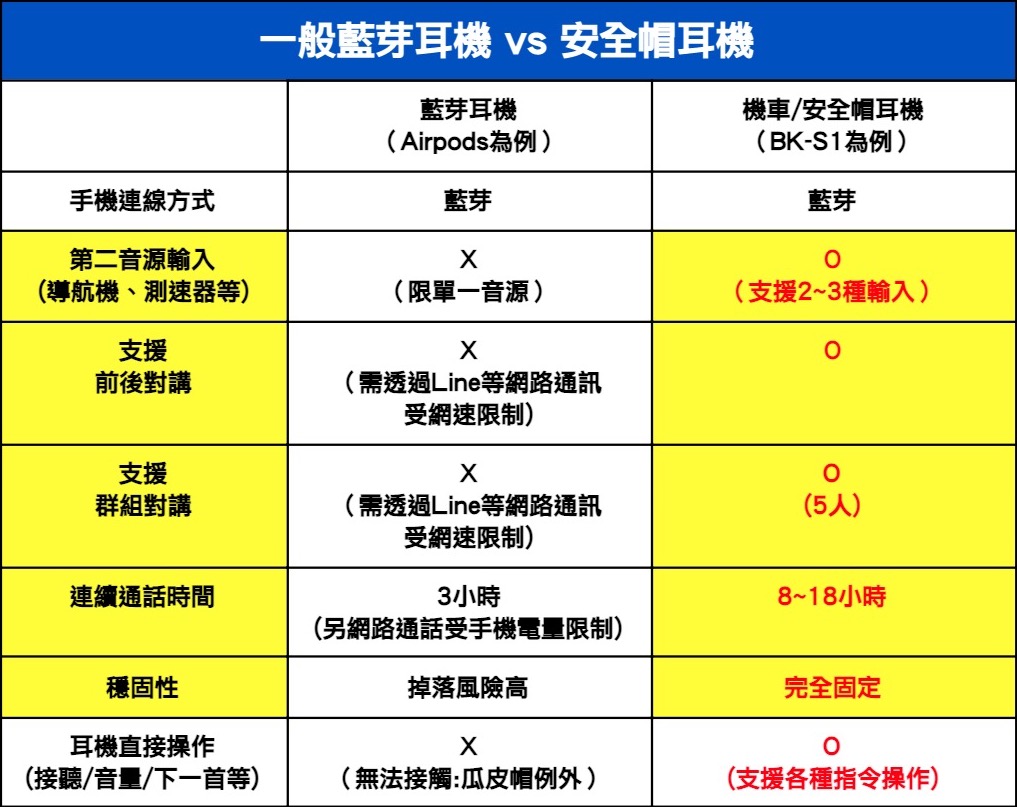 一般藍芽耳機 vs 安全帽耳機

| | 藍芽耳機 （Airpods為例） | 機車/安全帽耳機 （BK-S1為例） |
|---|---|---|
| 手機連線方式 | 藍芽 | 藍芽 |
| 第二音源輸入 (導航機、測速器等) | X （限單一音源） | O （支援2~3種輸入） |
| 支援 前後對講 | X （需透過Line等網路通訊 受網速限制） | O |
| 支援 群組對講 | X （需透過Line等網路通訊 受網速限制） | O (5人) |
| 連續通話時間 | 3小時 (另網路通話受手機電量限制) | 8~18小時 |
| 穩固性 | 掉落風險高 | 完全固定 |
| 耳機直接操作 (接聽/音量/下一首等) | X （無法接觸:瓜皮帽例外） | O (支援各種指令操作) |